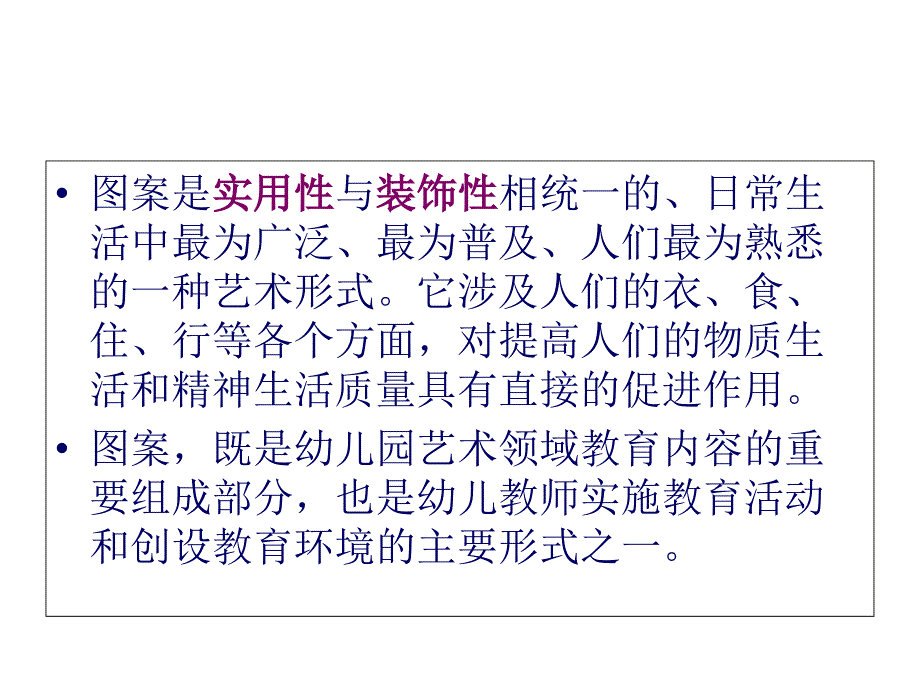 • 图案是实用性与装饰性相统一的、日常生活中最为广泛、最为普及、人们最为熟悉的一种艺术形式。它涉及人们的衣、食、住、行等各个方面，对提高人们的物质生活和精神生活质量具有直接的促进作用。

• 图案，既是幼儿园艺术领域教育内容的重要组成部分，也是幼儿教师实施教育活动和创设教育环境的主要形式之一。